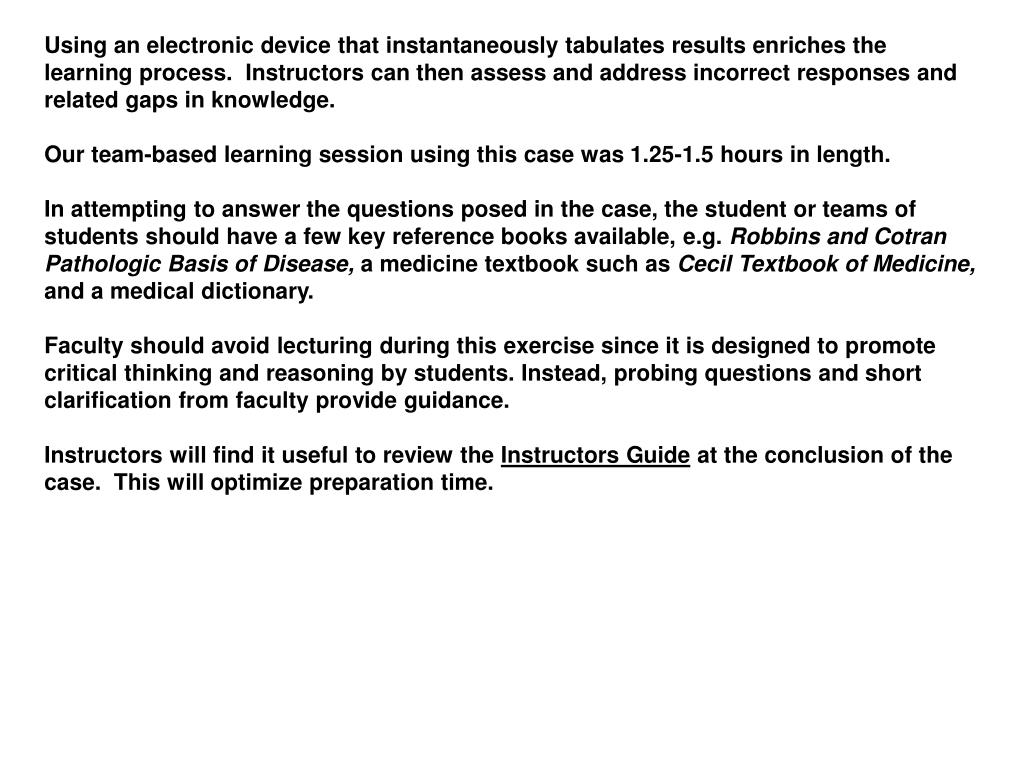 Using an electronic device that instantaneously tabulates results enriches the learning process.  Instructors can then assess and address incorrect responses and related gaps in knowledge.

Our team-based learning session using this case was 1.25-1.5 hours in length.

In attempting to answer the questions posed in the case, the student or teams of students should have a few key reference books available, e.g. Robbins and Cotran Pathologic Basis of Disease, a medicine textbook such as Cecil Textbook of Medicine, and a medical dictionary.

Faculty should avoid lecturing during this exercise since it is designed to promote critical thinking and reasoning by students. Instead, probing questions and short clarification from faculty provide guidance.

Instructors will find it useful to review the Instructors Guide at the conclusion of the case.  This will optimize preparation time.